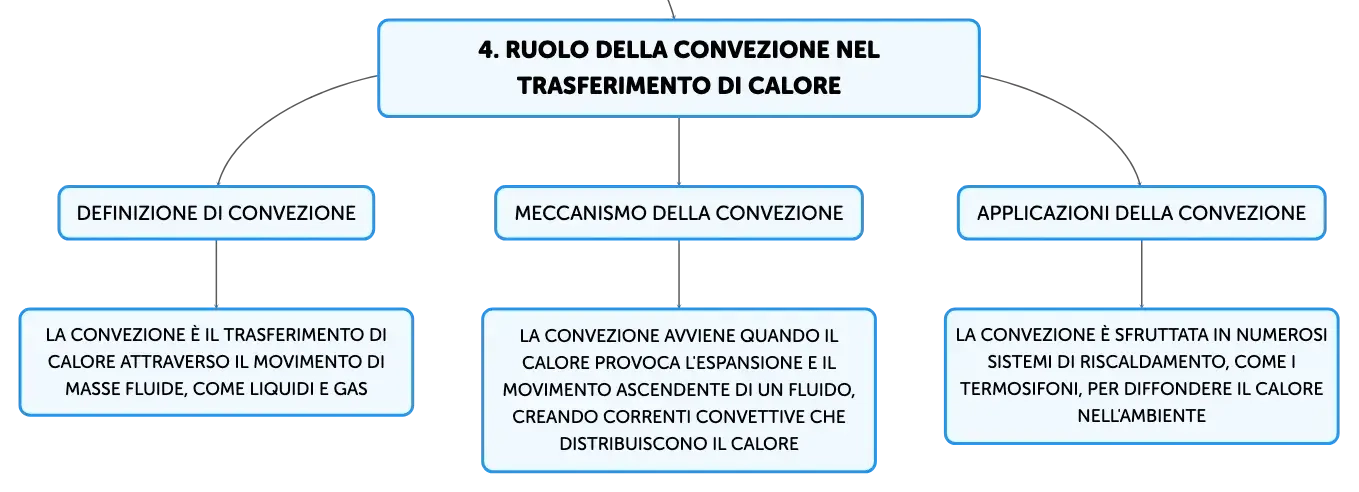 4. RUOLO DELLA CONVEZIONE NEL TRASFERIMENTO DI CALORE

DEFINIZIONE DI CONVEZIONE

LA CONVEZIONE È IL TRASFERIMENTO DI CALORE ATTRAVERSO IL MOVIMENTO DI MASSE FLUIDE, COME LIQUIDI E GAS

MECCANISMO DELLA CONVEZIONE

LA CONVEZIONE AVVIENE QUANDO IL CALORE PROVOCA L'ESPANSIONE E IL MOVIMENTO ASCENDENTE DI UN FLUIDO, CREANDO CORRENTI CONVETTIVE CHE DISTRIBUISCONO IL CALORE

APPLICAZIONI DELLA CONVEZIONE

LA CONVEZIONE È SFRUTTATA IN NUMEROSI SISTEMI DI RISCALDAMENTO, COME I TERMOSIFONI, PER DIFFONDERE IL CALORE NELL'AMBIENTE